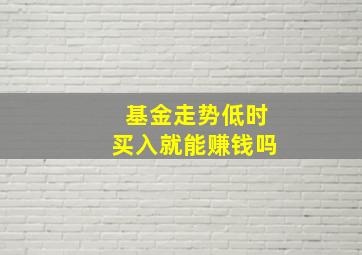 基金走势低时
买入就能赚钱吗